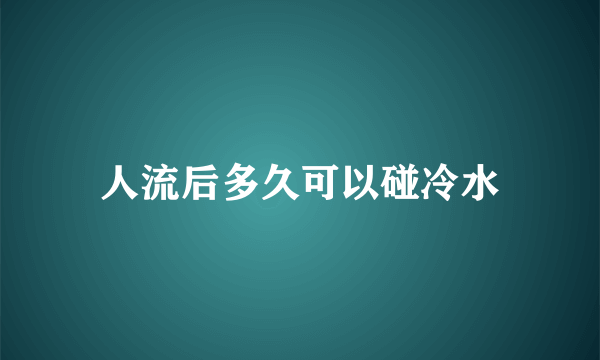 人流后多久可以碰冷水